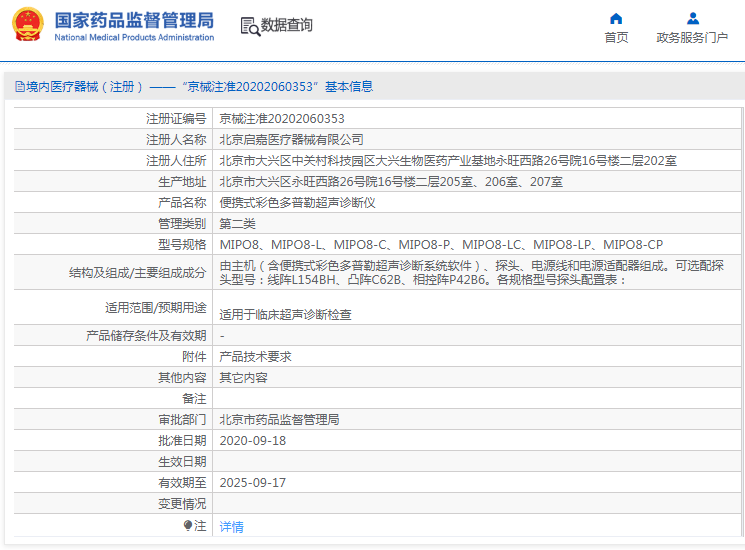 国家药品监督管理局
National Medical Products Administration

数据查询

首页
政务服务门户

境内医疗器械（注册）——“京械注准20202060353”基本信息

| | |
|---|---|
| 注册证编号 | 京械注准20202060353 |
| 注册人名称 | 北京启嘉医疗器械有限公司 |
| 注册人住所 | 北京市大兴区中关村科技园区大兴生物医药产业基地永旺西路26号院16号楼二层202室 |
| 生产地址 | 北京市大兴区永旺西路26号院16号楼二层205室、206室、207室 |
| 产品名称 | 便携式彩色多普勒超声诊断仪 |
| 管理类别 | 第二类 |
| 型号规格 | MIPO8、MIPO8-L、MIPO8-C、MIPO8-P、MIPO8-LC、MIPO8-LP、MIPO8-CP |
| 结构及组成/主要组成成分 | 由主机（含便携式彩色多普勒超声诊断系统软件）、探头、电源线和电源适配器组成。可选配探头型号：线阵L154BH、凸阵C62B、相控阵P42B6。各规格型号探头配置表： |
| 适用范围/预期用途 | 适用于临床超声诊断检查 |
| 产品储存条件及有效期 | - |
| 附件 | 产品技术要求 |
| 其他内容 | 其它内容 |
| 备注 | |
| 审批部门 | 北京市药品监督管理局 |
| 批准日期 | 2020-09-18 |
| 生效日期 | |
| 有效期至 | 2025-09-17 |
| 变更情况 | |
| 注 | 详情 |